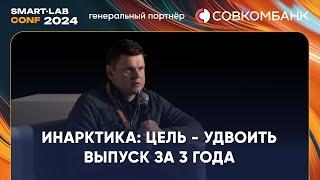 SMART-LAB CONF 2024

генеральный партнёр СОВКОМБАНК

ИНАРКТИКА: ЦЕЛЬ – УДВОИТЬ ВЫПУСК ЗА 3 ГОДА